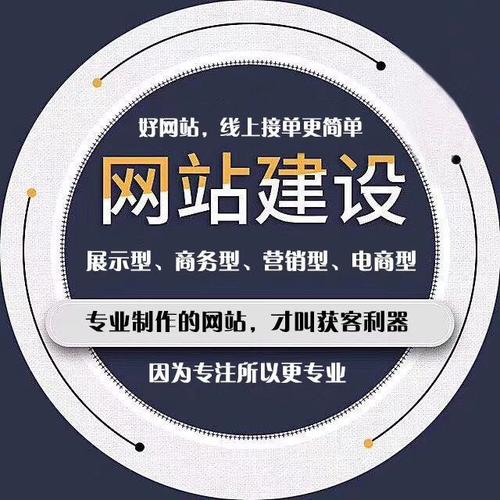 好网站，线上接单更简单

网站建设

展示型、商务型、营销型、电商型

专业制作的网站，才叫获客利器

因为专注所以更专业